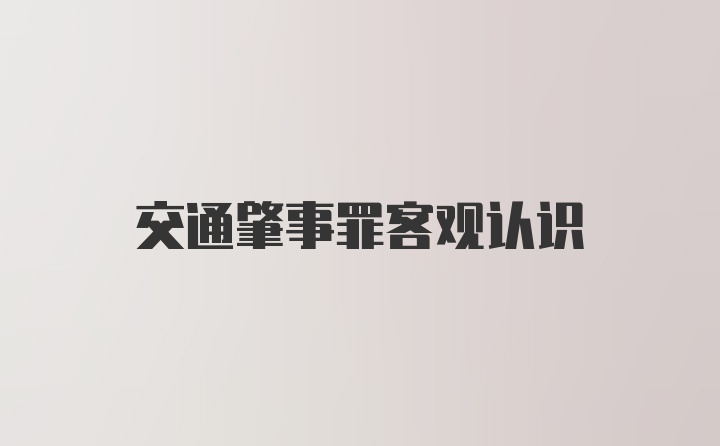 交通肇事罪客观认识